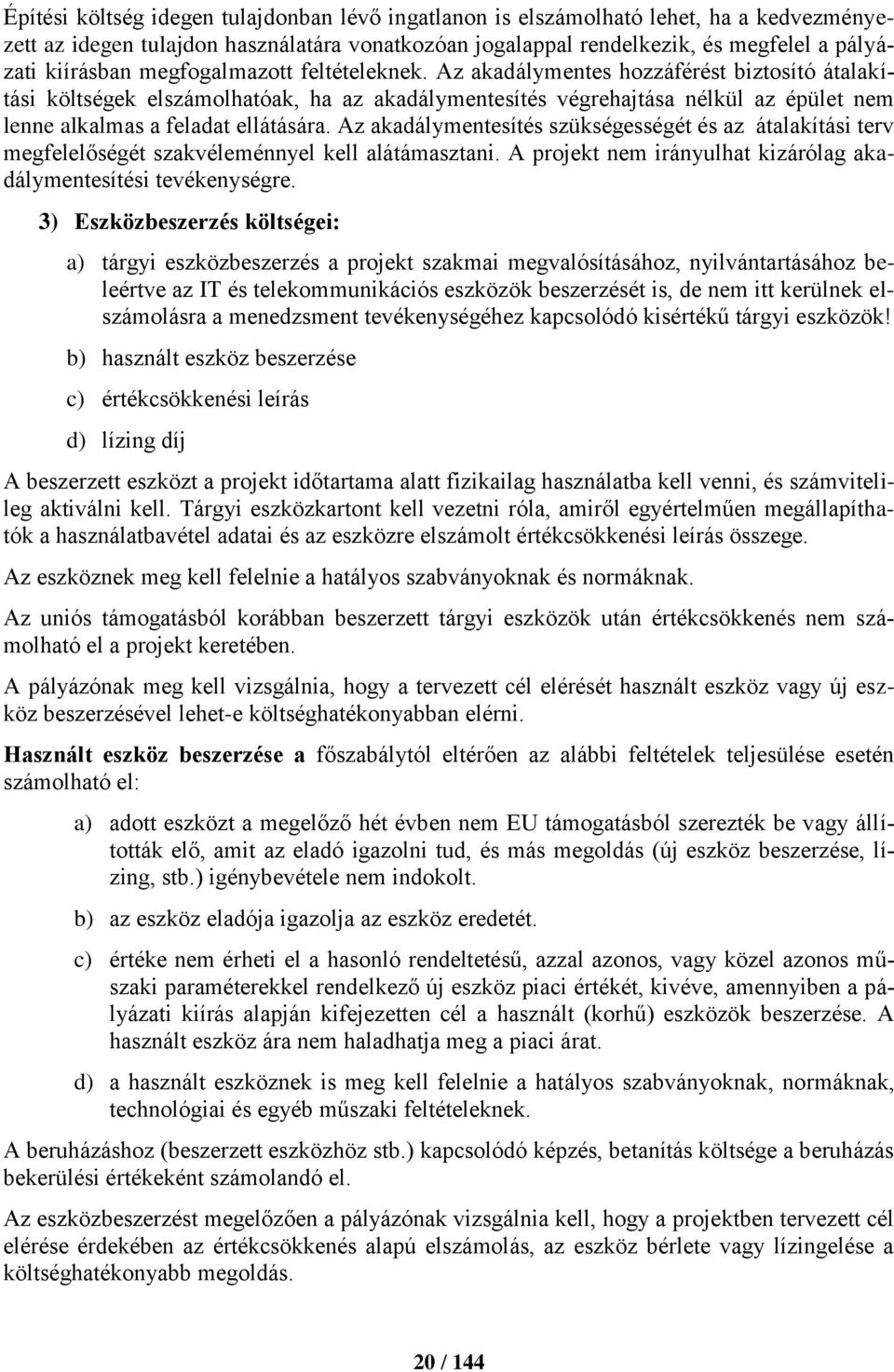 Építési költség idegen tulajdonban lévő ingatlanon is elszámolható lehet, ha a kedvezményezett az idegen tulajdon használatára vonatkozóan jogalappal rendelkezik, és megfelel a pályázati kiírásban megfogalmazott feltételeknek. Az akadálymentes hozzáférést biztosító átalakítási költségek elszámolhatóak, ha az akadálymentesítés végrehajtása nélkül az épület nem lenne alkalmas a feladat ellátására. Az akadálymentesítés szükségességét és az átalakítási terv megfelelőségét szakvéleménnyel kell alátámasztani. A projekt nem irányulhat kizárólag akadálymentesítési tevékenységre.

3) Eszközbeszerzés költségei:

a) tárgyi eszközbeszerzés a projekt szakmai megvalósításához, nyilvántartásához beleértve az IT és telekommunikációs eszközök beszerzését is, de nem itt kerülnek elszámolásra a menedzsment tevékenységéhez kapcsolódó kisértékű tárgyi eszközök!

b) használt eszköz beszerzése

c) értékcsökkenési leírás

d) lízing díj

A beszerzett eszközt a projekt időtartama alatt fizikailag használatba kell venni, és számvitelileg aktiválni kell. Tárgyi eszközkartont kell vezetni róla, amiről egyértelműen megállapíthatók a használatbavétel adatai és az eszközre elszámolt értékcsökkenési leírás összege.

Az eszköznek meg kell felelnie a hatályos szabványoknak és normáknak.

Az uniós támogatásból korábban beszerzett tárgyi eszközök után értékcsökkenés nem számolható el a projekt keretében.

A pályázónak meg kell vizsgálnia, hogy a tervezett cél elérését használt eszköz vagy új eszköz beszerzésével lehet-e költséghatékonyabban elérni.

Használt eszköz beszerzése a főszabálytól eltérően az alábbi feltételek teljesülése esetén számolható el:

a) adott eszközt a megelőző hét évben nem EU támogatásból szerezték be vagy állították elő, amit az eladó igazolni tud, és más megoldás (új eszköz beszerzése, lízing, stb.) igénybevétele nem indokolt.

b) az eszköz eladója igazolja az eszköz eredetét.

c) értéke nem érheti el a hasonló rendeltetésű, azzal azonos, vagy közel azonos műszaki paraméterekkel rendelkező új eszköz piaci értékét, kivéve, amennyiben a pályázati kiírás alapján kifejezetten cél a használt (korhű) eszközök beszerzése. A használt eszköz ára nem haladhatja meg a piaci árat.

d) a használt eszköznek is meg kell felelnie a hatályos szabványoknak, normáknak, technológiai és egyéb műszaki feltételeknek.

A beruházáshoz (beszerzett eszközhöz stb.) kapcsolódó képzés, betanítás költsége a beruházás bekerülési értékeként számolandó el.

Az eszközbeszerzést megelőzően a pályázónak vizsgálnia kell, hogy a projektben tervezett cél elérése érdekében az értékcsökkenés alapú elszámolás, az eszköz bérlete vagy lízingelése a költséghatékonyabb megoldás.

20 / 144